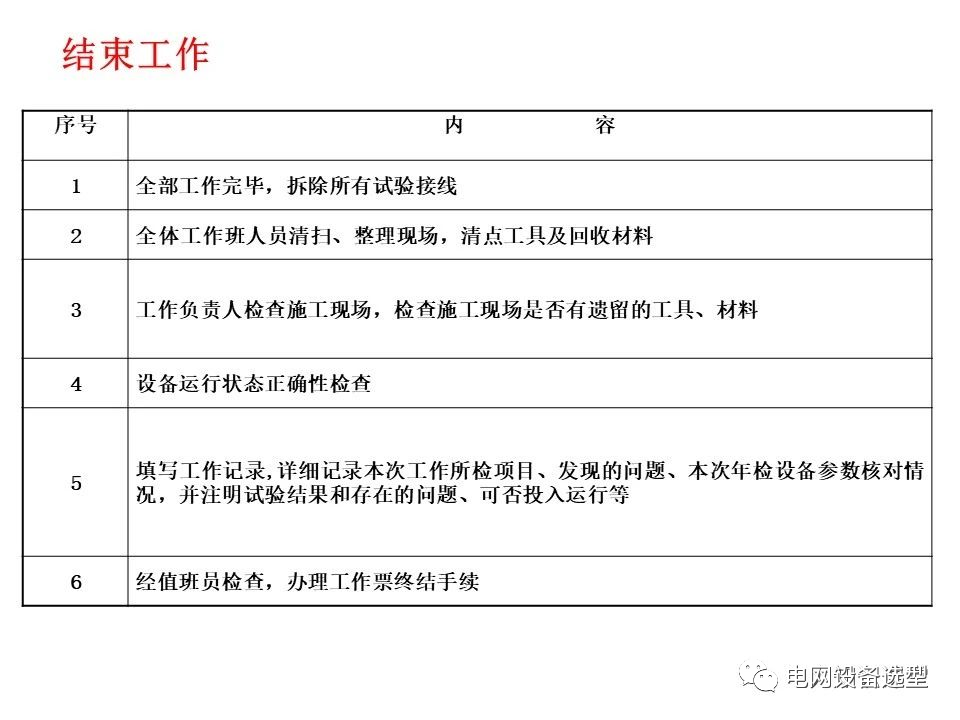 结束工作

| 序号 | 内　　容 |
|---|---|
| 1 | 全部工作完毕，拆除所有试验接线 |
| 2 | 全体工作班人员清扫、整理现场，清点工具及回收材料 |
| 3 | 工作负责人检查施工现场，检查施工现场是否有遗留的工具、材料 |
| 4 | 设备运行状态正确性检查 |
| 5 | 填写工作记录,详细记录本次工作所检项目、发现的问题、本次年检设备参数核对情况，并注明试验结果和存在的问题、可否投入运行等 |
| 6 | 经值班员检查，办理工作票终结手续 |

电网设备选型